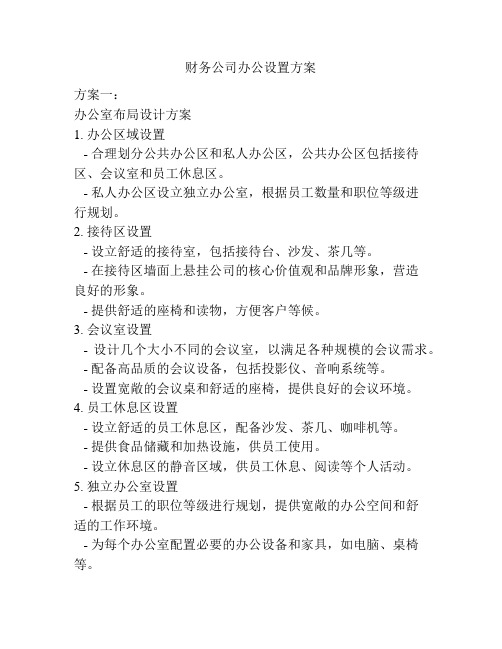 财务公司办公设置方案

方案一：

办公室布局设计方案

1. 办公区域设置

- 合理划分公共办公区和私人办公区，公共办公区包括接待区、会议室和员工休息区。

- 私人办公区设立独立办公室，根据员工数量和职位等级进行规划。

2. 接待区设置

- 设立舒适的接待室，包括接待台、沙发、茶几等。

- 在接待区墙面上悬挂公司的核心价值观和品牌形象，营造良好的形象。

- 提供舒适的座椅和读物，方便客户等候。

3. 会议室设置

- 设计几个大小不同的会议室，以满足各种规模的会议需求。

- 配备高品质的会议设备，包括投影仪、音响系统等。

- 设置宽敞的会议桌和舒适的座椅，提供良好的会议环境。

4. 员工休息区设置

- 设立舒适的员工休息区，配备沙发、茶几、咖啡机等。

- 提供食品储藏和加热设施，供员工使用。

- 设立休息区的静音区域，供员工休息、阅读等个人活动。

5. 独立办公室设置

- 根据员工的职位等级进行规划，提供宽敞的办公空间和舒适的工作环境。

- 为每个办公室配置必要的办公设备和家具，如电脑、桌椅等。